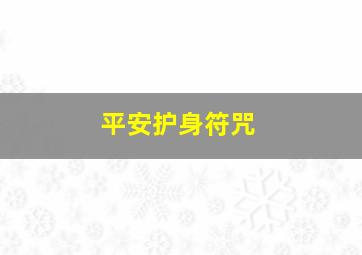 平安护身符咒